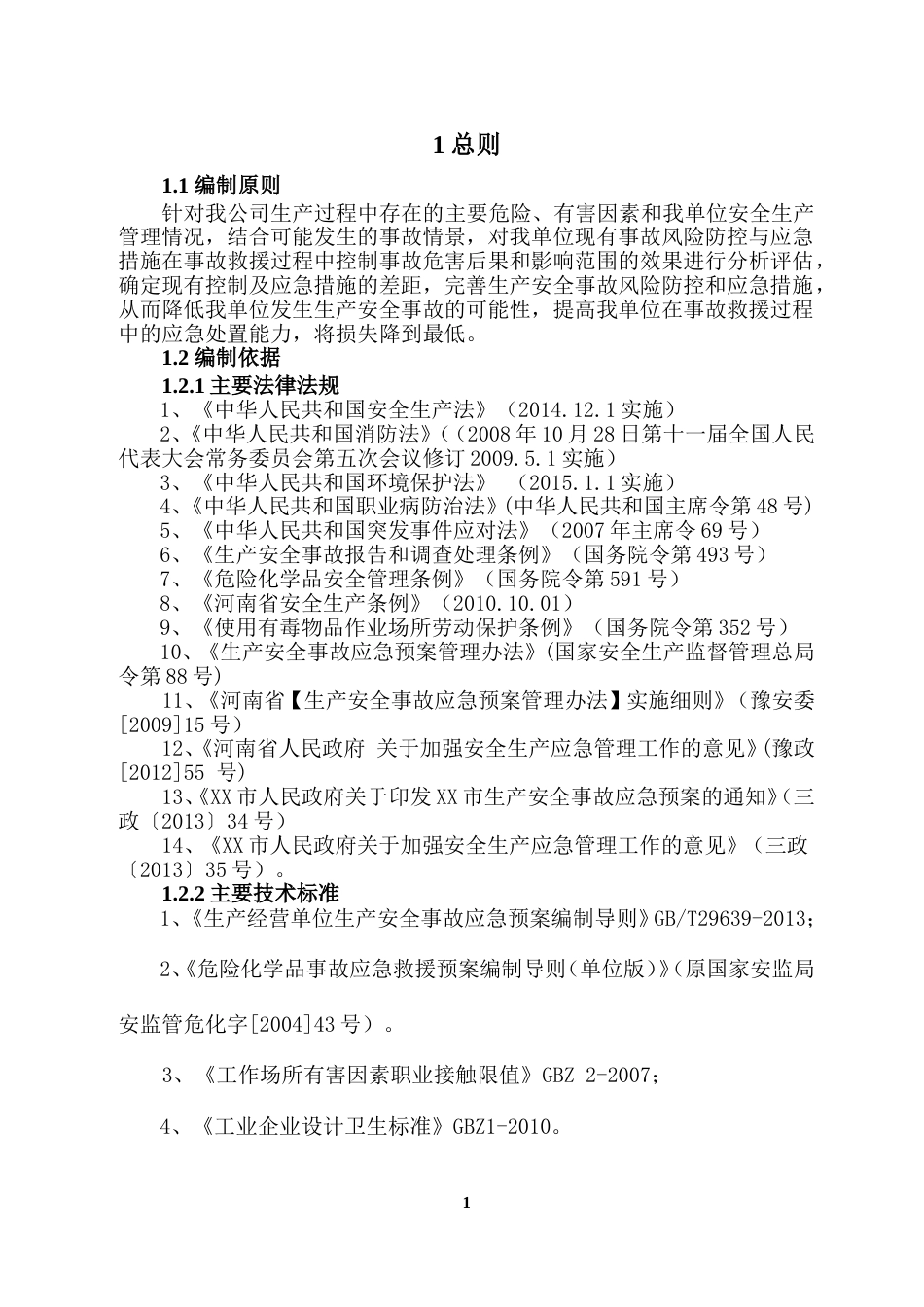 1 总则

1.1 编制原则

针对我公司生产过程中存在的主要危险、有害因素和我单位安全生产管理情况，结合可能发生的事故情景，对我单位现有事故风险防控与应急措施在事故救援过程中控制事故危害后果和影响范围的效果进行分析评估，确定现有控制及应急措施的差距，完善生产安全事故风险防控和应急措施，从而降低我单位发生生产安全事故的可能性，提高我单位在事故救援过程中的应急处置能力，将损失降到最低。

1.2 编制依据

1.2.1 主要法律法规

1、《中华人民共和国安全生产法》（2014.12.1 实施）

2、《中华人民共和国消防法》（（2008 年 10 月 28 日第十一届全国人民代表大会常务委员会第五次会议修订 2009.5.1 实施）

3、《中华人民共和国环境保护法》 （2015.1.1 实施）

4、《中华人民共和国职业病防治法》(中华人民共和国主席令第 48 号)

5、《中华人民共和国突发事件应对法》（2007 年主席令 69 号）

6、《生产安全事故报告和调查处理条例》（国务院令第 493 号）

7、《危险化学品安全管理条例》（国务院令第 591 号）

8、《河南省安全生产条例》（2010.10.01）

9、《使用有毒物品作业场所劳动保护条例》（国务院令第 352 号）

10、《生产安全事故应急预案管理办法》(国家安全生产监督管理总局令第 88 号)

11、《河南省【生产安全事故应急预案管理办法】实施细则》（豫安委[2009]15 号）

12、《河南省人民政府 关于加强安全生产应急管理工作的意见》(豫政[2012]55 号)

13、《XX 市人民政府关于印发 XX 市生产安全事故应急预案的通知》(三政〔2013〕34 号）

14、《XX 市人民政府关于加强安全生产应急管理工作的意见》（三政〔2013〕35 号）。

1.2.2 主要技术标准

1、《生产经营单位生产安全事故应急预案编制导则》GB/T29639-2013；

2、《危险化学品事故应急救援预案编制导则(单位版)》(原国家安监局安监管危化字[2004]43 号）。

3、《工作场所有害因素职业接触限值》GBZ 2-2007；

4、《工业企业设计卫生标准》GBZ1-2010。

1